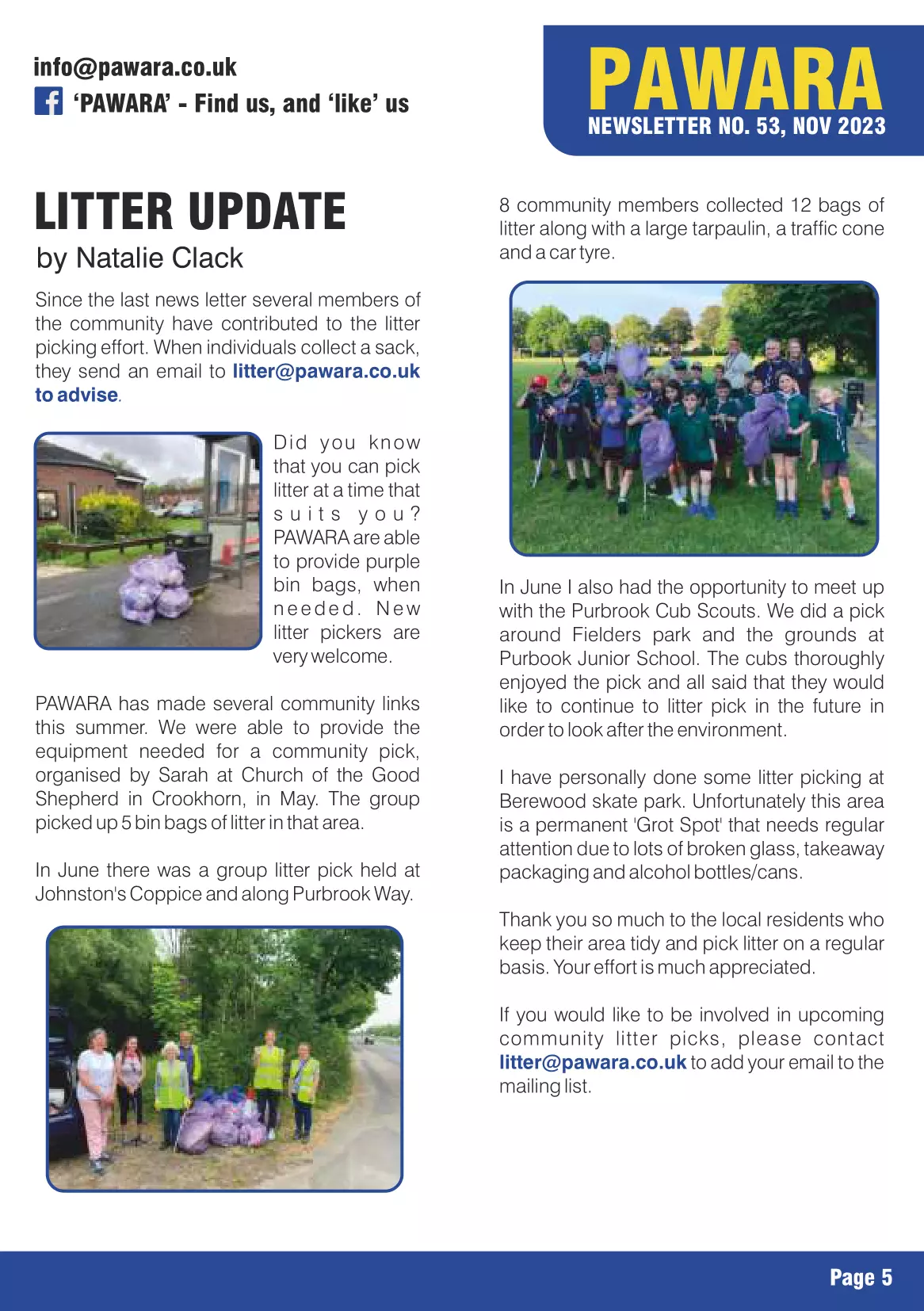 info@pawara.co.uk
'PAWARA' - Find us, and 'like' us

PAWARA
NEWSLETTER NO. 53, NOV 2023

LITTER UPDATE
by Natalie Clack

Since the last news letter several members of the community have contributed to the litter picking effort. When individuals collect a sack, they send an email to litter@pawara.co.uk to advise.

Did you know that you can pick litter at a time that suits you? PAWARA are able to provide purple bin bags, when needed. New litter pickers are very welcome.

PAWARA has made several community links this summer. We were able to provide the equipment needed for a community pick, organised by Sarah at Church of the Good Shepherd in Crookhorn, in May. The group picked up 5 bin bags of litter in that area.

In June there was a group litter pick held at Johnston's Coppice and along Purbrook Way.

8 community members collected 12 bags of litter along with a large tarpaulin, a traffic cone and a car tyre.

In June I also had the opportunity to meet up with the Purbrook Cub Scouts. We did a pick around Fielders park and the grounds at Purbook Junior School. The cubs thoroughly enjoyed the pick and all said that they would like to continue to litter pick in the future in order to look after the environment.

I have personally done some litter picking at Berewood skate park. Unfortunately this area is a permanent 'Grot Spot' that needs regular attention due to lots of broken glass, takeaway packaging and alcohol bottles/cans.

Thank you so much to the local residents who keep their area tidy and pick litter on a regular basis. Your effort is much appreciated.

If you would like to be involved in upcoming community litter picks, please contact litter@pawara.co.uk to add your email to the mailing list.

Page 5